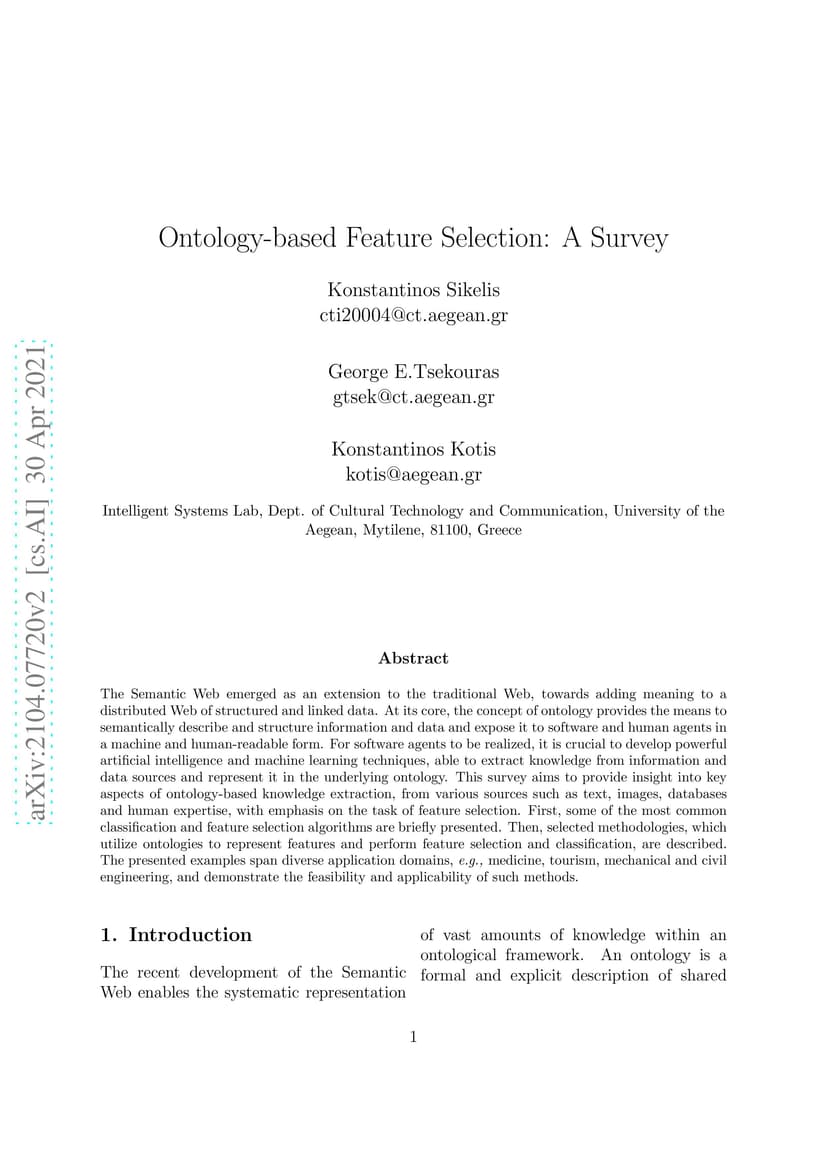 arXiv:2104.07720v2 [cs.AI] 30 Apr 2021

Ontology-based Feature Selection: A Survey

Konstantinos Sikelis
cti20004@ct.aegean.gr

George E.Tsekouras
gtsek@ct.aegean.gr

Konstantinos Kotis
kotis@aegean.gr

Intelligent Systems Lab, Dept. of Cultural Technology and Communication, University of the Aegean, Mytilene, 81100, Greece

Abstract

The Semantic Web emerged as an extension to the traditional Web, towards adding meaning to a distributed Web of structured and linked data. At its core, the concept of ontology provides the means to semantically describe and structure information and data and expose it to software and human agents in a machine and human-readable form. For software agents to be realized, it is crucial to develop powerful artificial intelligence and machine learning techniques, able to extract knowledge from information and data sources and represent it in the underlying ontology. This survey aims to provide insight into key aspects of ontology-based knowledge extraction, from various sources such as text, images, databases and human expertise, with emphasis on the task of feature selection. First, some of the most common classification and feature selection algorithms are briefly presented. Then, selected methodologies, which utilize ontologies to represent features and perform feature selection and classification, are described. The presented examples span diverse application domains, e.g., medicine, tourism, mechanical and civil engineering, and demonstrate the feasibility and applicability of such methods.

1. Introduction

The recent development of the Semantic Web enables the systematic representation of vast amounts of knowledge within an ontological framework. An ontology is a formal and explicit description of shared

1